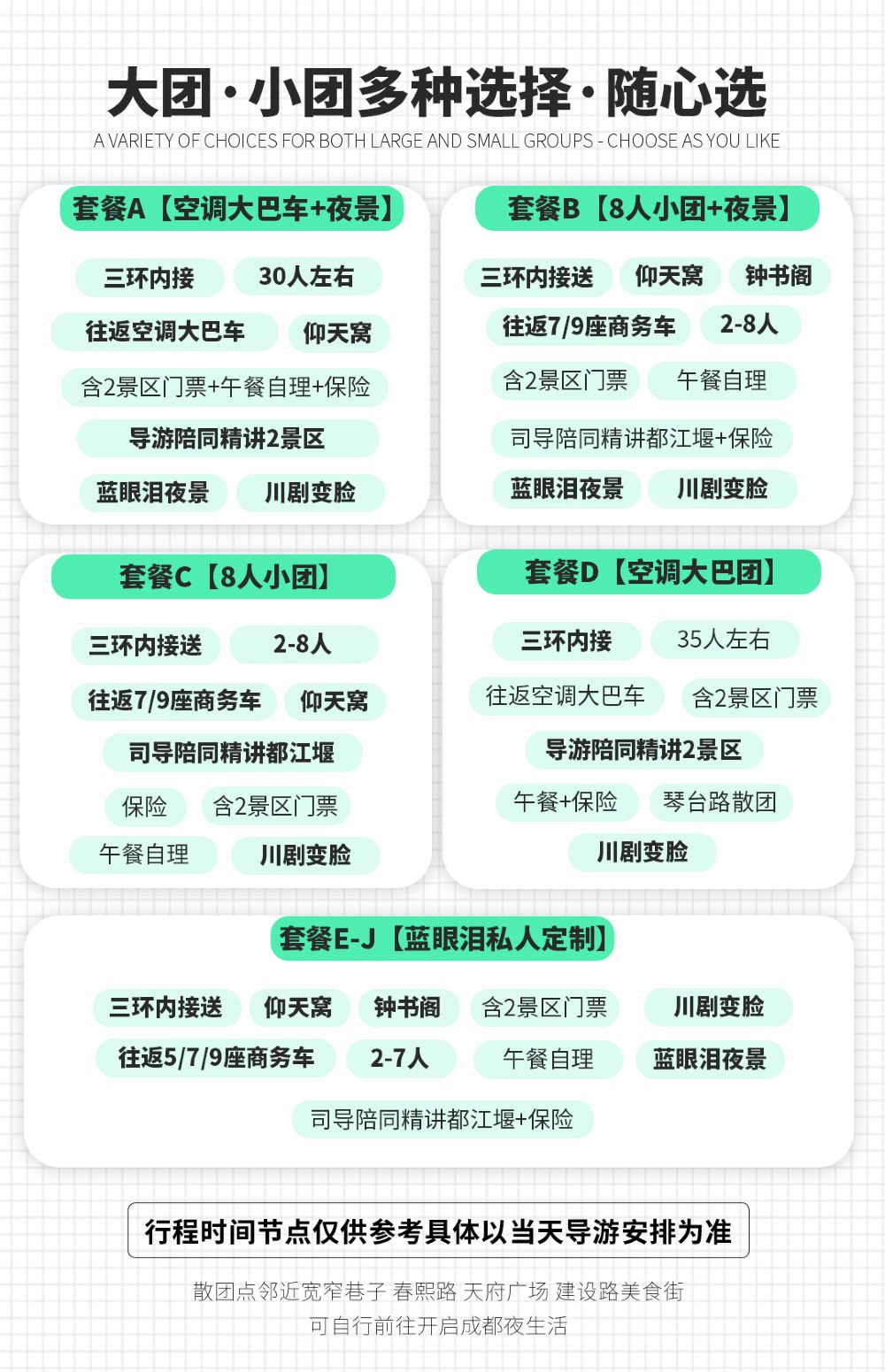 大团·小团多种选择·随心选
A VARIETY OF CHOICES FOR BOTH LARGE AND SMALL GROUPS - CHOOSE AS YOU LIKE

套餐A【空调大巴车+夜景】

三环内接 30人左右
往返空调大巴车 仰天窝
含2景区门票+午餐自理+保险
导游陪同精讲2景区
蓝眼泪夜景 川剧变脸

套餐B【8人小团+夜景】

三环内接送 仰天窝 钟书阁
往返7/9座商务车 2-8人
含2景区门票 午餐自理
司导陪同精讲都江堰+保险
蓝眼泪夜景 川剧变脸

套餐C【8人小团】

三环内接送 2-8人
往返7/9座商务车 仰天窝
司导陪同精讲都江堰
保险 含2景区门票
午餐自理 川剧变脸

套餐D【空调大巴团】

三环内接 35人左右
往返空调大巴车 含2景区门票
导游陪同精讲2景区
午餐+保险 琴台路散团
川剧变脸

套餐E-J【蓝眼泪私人定制】

三环内接送 仰天窝 钟书阁 含2景区门票 川剧变脸
往返5/7/9座商务车 2-7人 午餐自理 蓝眼泪夜景
司导陪同精讲都江堰+保险

行程时间节点仅供参考具体以当天导游安排为准

散团点邻近宽窄巷子 春熙路 天府广场 建设路美食街
可自行前往开启成都夜生活